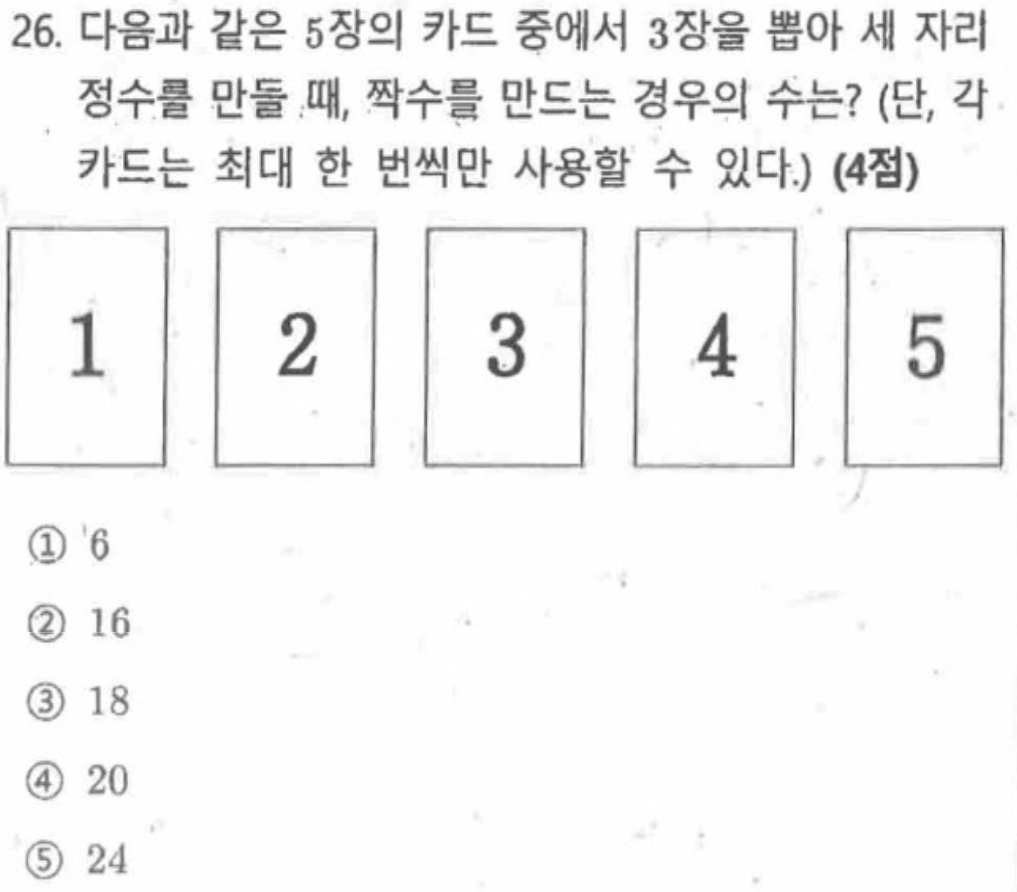 26. 다음과 같은 5장의 카드 중에서 3장을 뽑아 세 자리 정수를 만들 때, 짝수를 만드는 경우의 수는? (단, 각 카드는 최대 한 번씩만 사용할 수 있다.) (4점)

1

2

3

4

5

① 6

② 16

③ 18

④ 20

⑤ 24